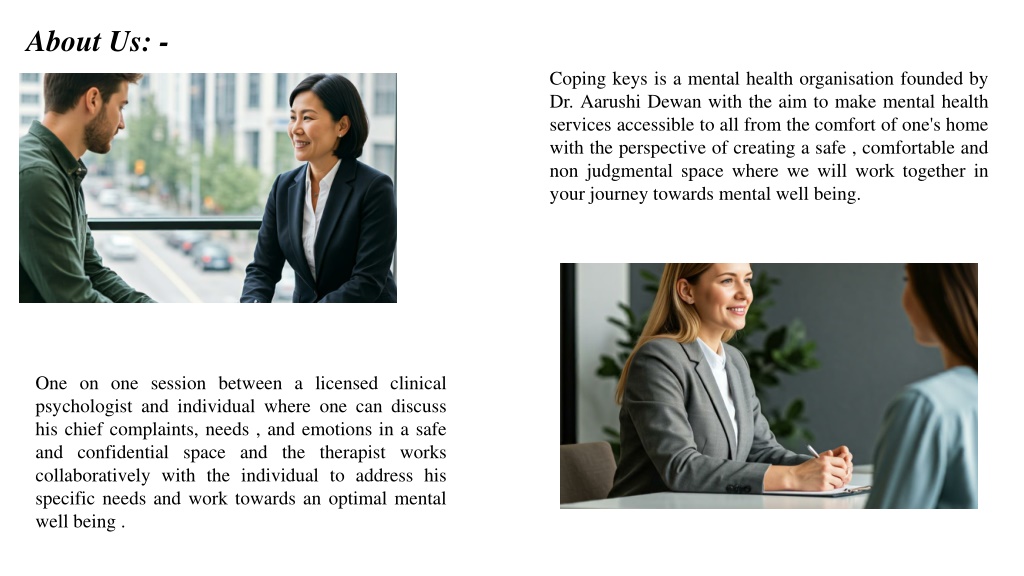 About Us: -

Coping keys is a mental health organisation founded by Dr. Aarushi Dewan with the aim to make mental health services accessible to all from the comfort of one's home with the perspective of creating a safe , comfortable and non judgmental space where we will work together in your journey towards mental well being.

One on one session between a licensed clinical psychologist and individual where one can discuss his chief complaints, needs , and emotions in a safe and confidential space and the therapist works collaboratively with the individual to address his specific needs and work towards an optimal mental well being .